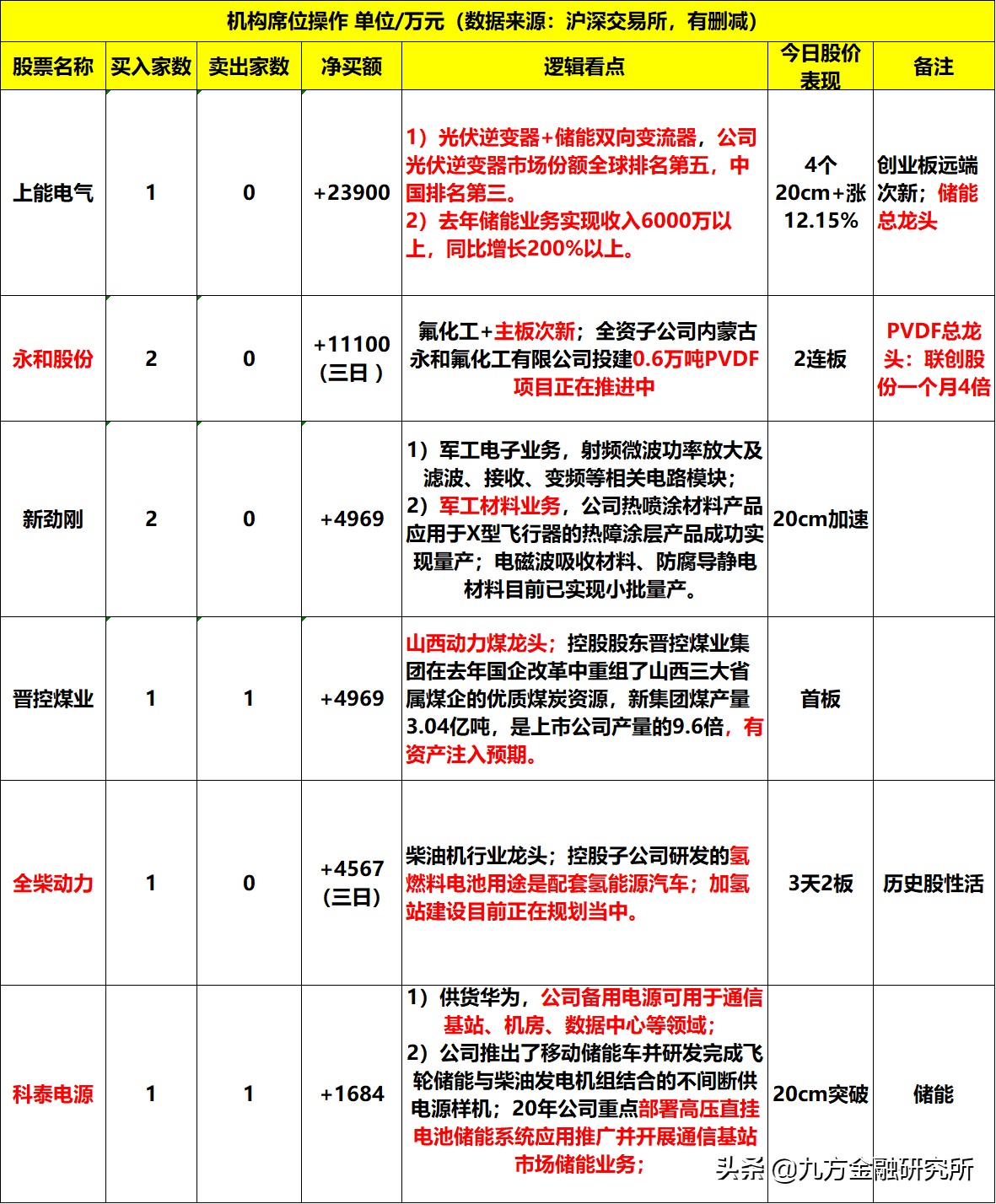 机构席位操作 单位/万元（数据来源：沪深交易所，有删减）

| 股票名称 | 买入家数 | 卖出家数 | 净买额 | 逻辑看点 | 今日股价表现 | 备注 |
|---|---|---|---|---|---|---|
| 上能电气 | 1 | 0 | +23900 | 1）光伏逆变器+储能双向变流器，公司光伏逆变器市场份额全球排名第五，中国排名第三。 2）去年储能业务实现收入6000万以上，同比增长200%以上。 | 4个20cm+涨12.15% | 创业板远端次新；储能总龙头 |
| 永和股份 | 2 | 0 | +11100（三日） | 氟化工+主板次新；全资子公司内蒙古永和氟化工有限公司投建0.6万吨PVDF项目正在推进中 | 2连板 | PVDF总龙头：联创股份一个月4倍 |
| 新劲刚 | 2 | 0 | +4969 | 1）军工电子业务，射频微波功率放大及滤波、接收、变频等相关电路模块； 2）军工材料业务，公司热喷涂材料产品应用于X型飞行器的热障涂层产品成功实现量产；电磁波吸收材料、防腐导静电材料目前已实现小批量产。 | 20cm加速 | |
| 晋控煤业 | 1 | 1 | +4969 | 山西动力煤龙头；控股股东晋控煤业集团在去年国企改革中重组了山西三大省属煤企的优质煤炭资源，新集团煤产量3.04亿吨，是上市公司产量的9.6倍，有资产注入预期。 | 首板 | |
| 全柴动力 | 1 | 0 | +4567（三日） | 柴油机行业龙头；控股子公司研发的氢燃料电池用途是配套氢能源汽车；加氢站建设目前正在规划当中。 | 3天2板 | 历史股性活 |
| 科泰电源 | 1 | 1 | +1684 | 1）供货华为，公司备用电源可用于通信基站、机房、数据中心等领域； 2）公司推出了移动储能车并研发完成飞轮储能与柴油发电机组结合的不间断供电源样机；20年公司重点部署高压直挂电池储能系统应用推广并开展通信基站市场储能业务； | 20cm突破 | 储能 |

头条 @九方金融研究所